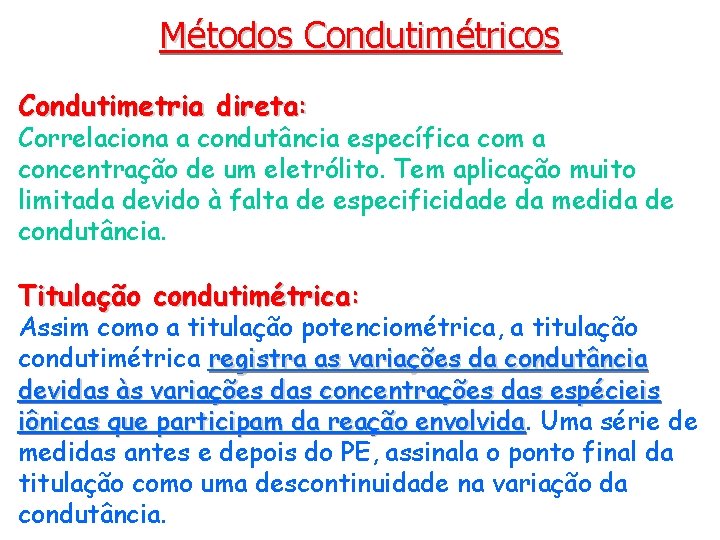 Métodos Condutimétricos

Condutimetria direta:
Correlaciona a condutância específica com a concentração de um eletrólito. Tem aplicação muito limitada devido à falta de especificidade da medida de condutância.

Titulação condutimétrica:
Assim como a titulação potenciométrica, a titulação condutimétrica registra as variações da condutância devidas às variações das concentrações das espécieis iônicas que participam da reação envolvida. Uma série de medidas antes e depois do PE, assinala o ponto final da titulação como uma descontinuidade na variação da condutância.